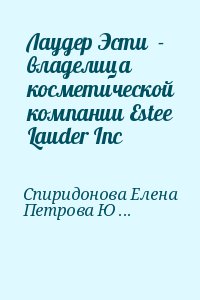 Лаудер Эсти - владелица косметической компании Estee Lauder Inc

Спиридонова Елена Петрова Ю ...